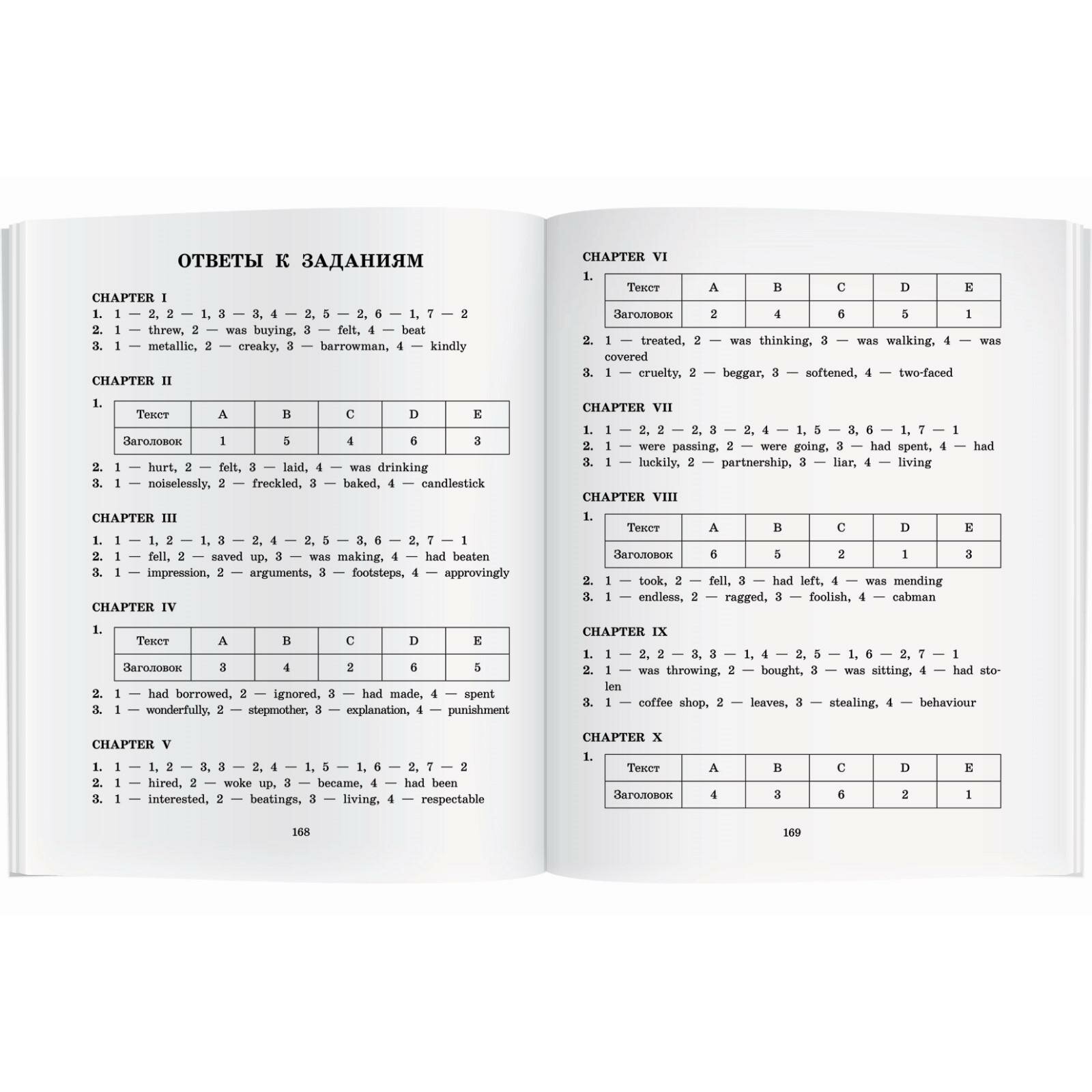 ОТВЕТЫ К ЗАДАНИЯМ

CHAPTER I

1. 1 — 2, 2 — 1, 3 — 3, 4 — 2, 5 — 2, 6 — 1, 7 — 2
2. 1 — threw, 2 — was buying, 3 — felt, 4 — beat
3. 1 — metallic, 2 — creaky, 3 — barrowman, 4 — kindly

CHAPTER II

1.

| Текст | A | B | C | D | E |
|---|---|---|---|---|---|
| Заголовок | 1 | 5 | 4 | 6 | 3 |

2. 1 — hurt, 2 — felt, 3 — laid, 4 — was drinking
3. 1 — noiselessly, 2 — freckled, 3 — baked, 4 — candlestick

CHAPTER III

1. 1 — 1, 2 — 1, 3 — 2, 4 — 2, 5 — 3, 6 — 2, 7 — 1
2. 1 — fell, 2 — saved up, 3 — was making, 4 — had beaten
3. 1 — impression, 2 — arguments, 3 — footsteps, 4 — approvingly

CHAPTER IV

1.

| Текст | A | B | C | D | E |
|---|---|---|---|---|---|
| Заголовок | 3 | 4 | 2 | 6 | 5 |

2. 1 — had borrowed, 2 — ignored, 3 — had made, 4 — spent
3. 1 — wonderfully, 2 — stepmother, 3 — explanation, 4 — punishment

CHAPTER V

1. 1 — 1, 2 — 3, 3 — 2, 4 — 1, 5 — 1, 6 — 2, 7 — 2
2. 1 — hired, 2 — woke up, 3 — became, 4 — had been
3. 1 — interested, 2 — beatings, 3 — living, 4 — respectable

168

CHAPTER VI

1.

| Текст | A | B | C | D | E |
|---|---|---|---|---|---|
| Заголовок | 2 | 4 | 6 | 5 | 1 |

2. 1 — treated, 2 — was thinking, 3 — was walking, 4 — was covered
3. 1 — cruelty, 2 — beggar, 3 — softened, 4 — two-faced

CHAPTER VII

1. 1 — 2, 2 — 2, 3 — 2, 4 — 1, 5 — 3, 6 — 1, 7 — 1
2. 1 — were passing, 2 — were going, 3 — had spent, 4 — had
3. 1 — luckily, 2 — partnership, 3 — liar, 4 — living

CHAPTER VIII

1.

| Текст | A | B | C | D | E |
|---|---|---|---|---|---|
| Заголовок | 6 | 5 | 2 | 1 | 3 |

2. 1 — took, 2 — fell, 3 — had left, 4 — was mending
3. 1 — endless, 2 — ragged, 3 — foolish, 4 — cabman

CHAPTER IX

1. 1 — 2, 2 — 3, 3 — 1, 4 — 2, 5 — 1, 6 — 2, 7 — 1
2. 1 — was throwing, 2 — bought, 3 — was sitting, 4 — had stolen
3. 1 — coffee shop, 2 — leaves, 3 — stealing, 4 — behaviour

CHAPTER X

1.

| Текст | A | B | C | D | E |
|---|---|---|---|---|---|
| Заголовок | 4 | 3 | 6 | 2 | 1 |

169